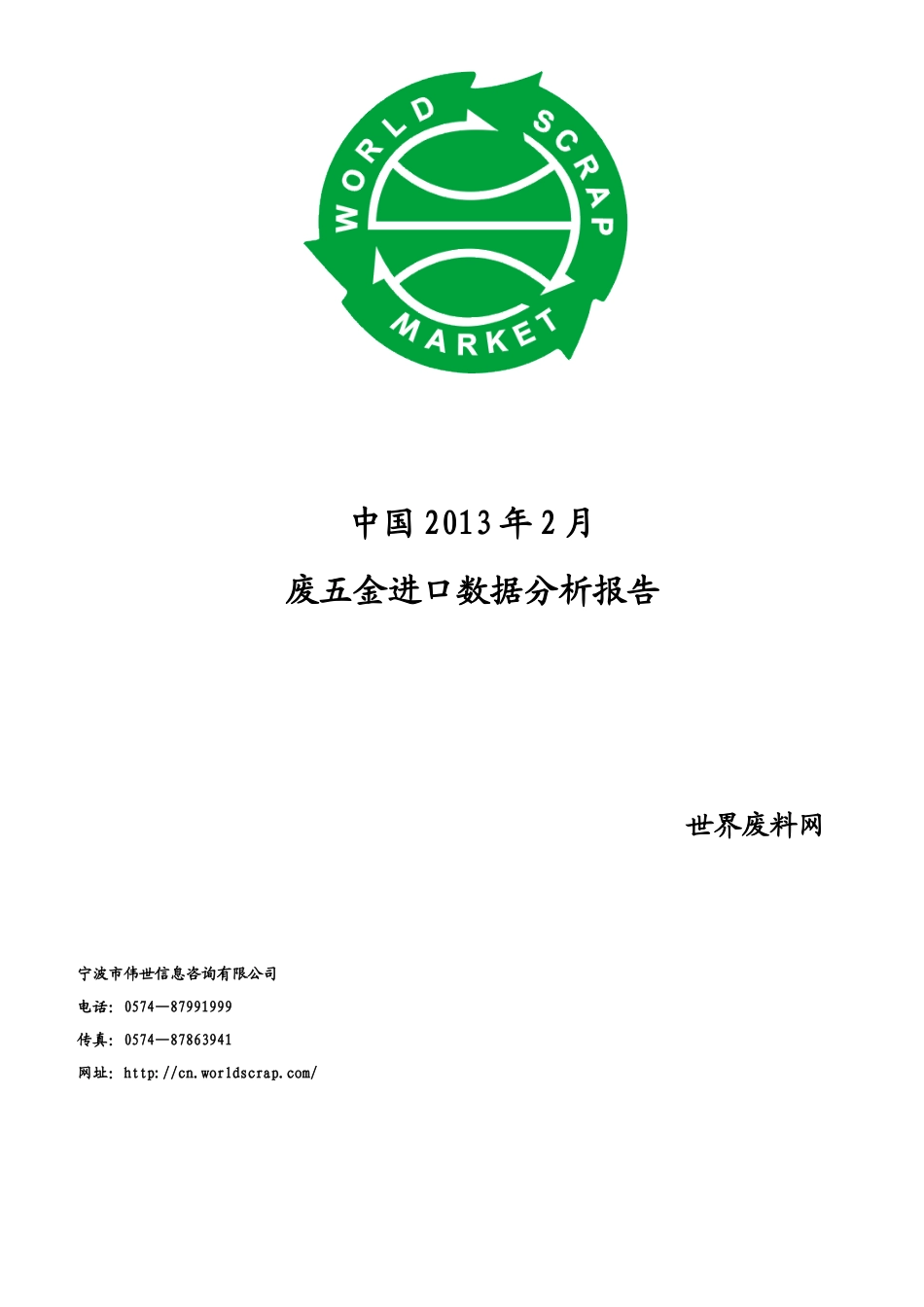 WORLD SCRAP MARKET

中国 2013 年 2 月

废五金进口数据分析报告

世界废料网

宁波市伟世信息咨询有限公司

电话：0574—87991999

传真：0574—87863941

网址：http://cn.worldscrap.com/